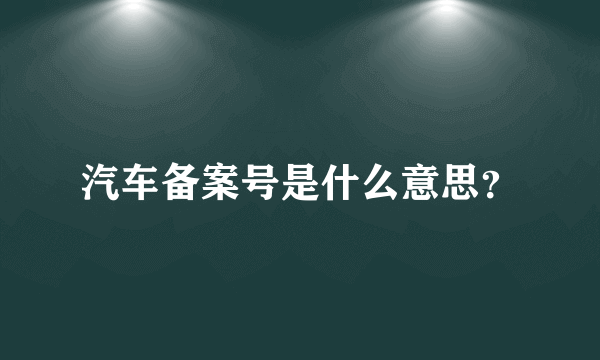 汽车备案号是什么意思？